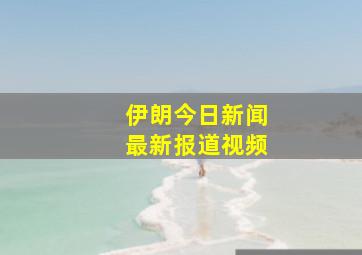 伊朗今日新闻
最新报道视频